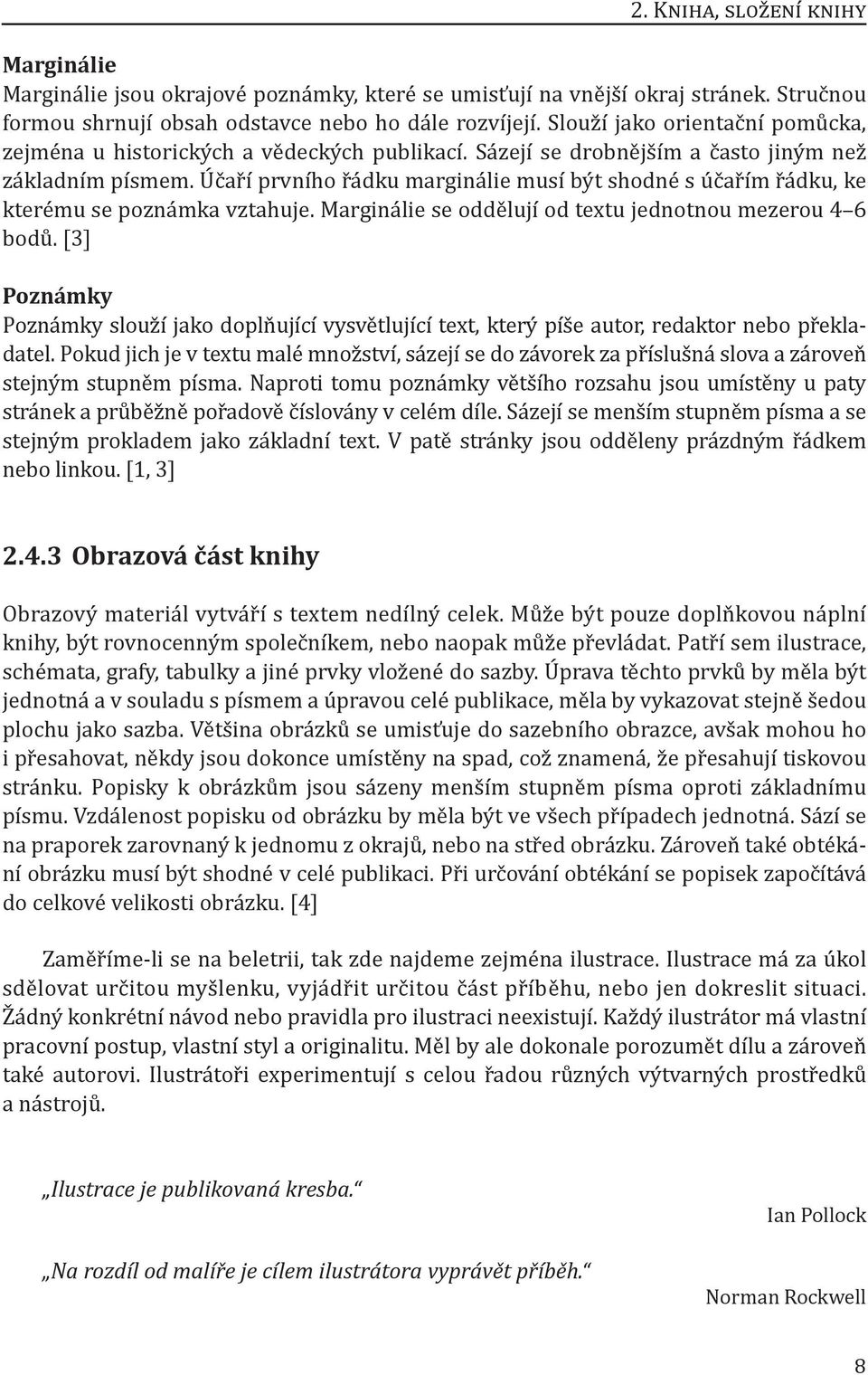 2. Kniha, složení knihy

Marginálie

Marginálie jsou okrajové poznámky, které se umisťují na vnější okraj stránek. Stručnou formou shrnují obsah odstavce nebo ho dále rozvíjejí. Slouží jako orientační pomůcka, zejména u historických a vědeckých publikací. Sázejí se drobnějším a často jiným než základním písmem. Účaří prvního řádku marginálie musí být shodné s účařím řádku, ke kterému se poznámka vztahuje. Marginálie se oddělují od textu jednotnou mezerou 4–6 bodů. [3]

Poznámky

Poznámky slouží jako doplňující vysvětlující text, který píše autor, redaktor nebo překladatel. Pokud jich je v textu malé množství, sázejí se do závorek za příslušná slova a zároveň stejným stupněm písma. Naproti tomu poznámky většího rozsahu jsou umístěny u paty stránek a průběžně pořadově číslovány v celém díle. Sázejí se menším stupněm písma a se stejným prokladem jako základní text. V patě stránky jsou odděleny prázdným řádkem nebo linkou. [1, 3]

2.4.3 Obrazová část knihy

Obrazový materiál vytváří s textem nedílný celek. Může být pouze doplňkovou náplní knihy, být rovnocenným společníkem, nebo naopak může převládat. Patří sem ilustrace, schémata, grafy, tabulky a jiné prvky vložené do sazby. Úprava těchto prvků by měla být jednotná a v souladu s písmem a úpravou celé publikace, měla by vykazovat stejně šedou plochu jako sazba. Většina obrázků se umisťuje do sazebního obrazce, avšak mohou ho i přesahovat, někdy jsou dokonce umístěny na spad, což znamená, že přesahují tiskovou stránku. Popisky k obrázkům jsou sázeny menším stupněm písma oproti základnímu písmu. Vzdálenost popisku od obrázku by měla být ve všech případech jednotná. Sází se na praporek zarovnaný k jednomu z okrajů, nebo na střed obrázku. Zároveň také obtékání obrázku musí být shodné v celé publikaci. Při určování obtékání se popisek započítává do celkové velikosti obrázku. [4]

Zaměříme-li se na beletrii, tak zde najdeme zejména ilustrace. Ilustrace má za úkol sdělovat určitou myšlenku, vyjádřit určitou část příběhu, nebo jen dokreslit situaci. Žádný konkrétní návod nebo pravidla pro ilustraci neexistují. Každý ilustrátor má vlastní pracovní postup, vlastní styl a originalitu. Měl by ale dokonale porozumět dílu a zároveň také autorovi. Ilustrátoři experimentují s celou řadou různých výtvarných prostředků a nástrojů.

„Ilustrace je publikovaná kresba.“

Ian Pollock

„Na rozdíl od malíře je cílem ilustrátora vyprávět příběh.“

Norman Rockwell

8